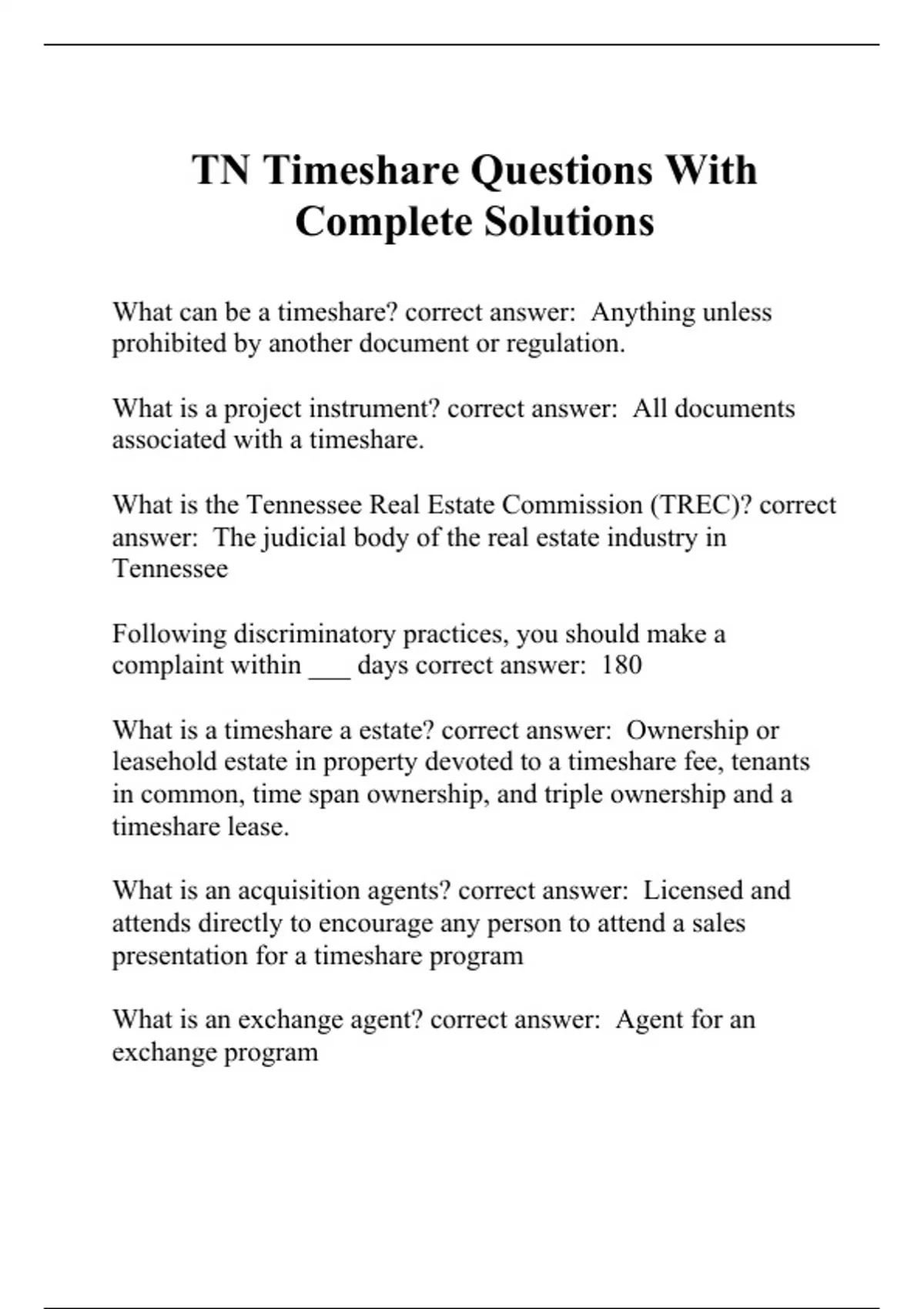 TN Timeshare Questions With Complete Solutions

What can be a timeshare? correct answer: Anything unless prohibited by another document or regulation.

What is a project instrument? correct answer: All documents associated with a timeshare.

What is the Tennessee Real Estate Commission (TREC)? correct answer: The judicial body of the real estate industry in Tennessee

Following discriminatory practices, you should make a complaint within ___ days correct answer: 180

What is a timeshare a estate? correct answer: Ownership or leasehold estate in property devoted to a timeshare fee, tenants in common, time span ownership, and triple ownership and a timeshare lease.

What is an acquisition agents? correct answer: Licensed and attends directly to encourage any person to attend a sales presentation for a timeshare program

What is an exchange agent? correct answer: Agent for an exchange program